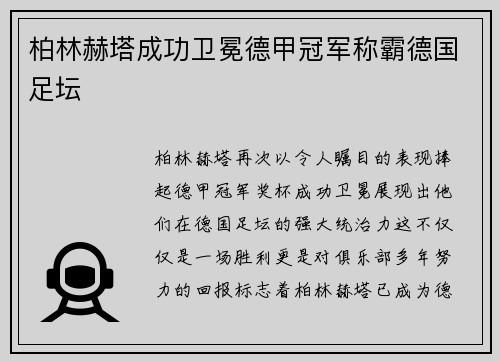 柏林赫塔成功卫冕德甲冠军称霸德国足坛

柏林赫塔再次以令人瞩目的表现捧起德甲冠军奖杯成功卫冕展现出他们在德国足坛的强大统治力这不仅仅是一场胜利更是对俱乐部多年努力的回报标志着柏林赫塔已成为德